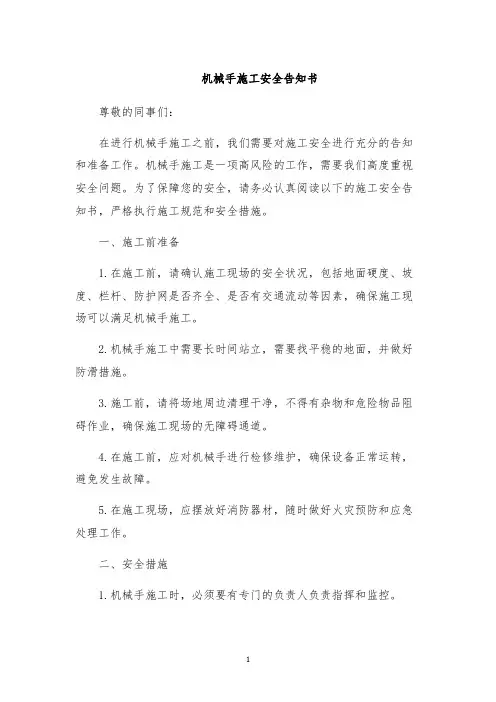 机械手施工安全告知书

尊敬的同事们:

在进行机械手施工之前，我们需要对施工安全进行充分的告知和准备工作。机械手施工是一项高风险的工作，需要我们高度重视安全问题。为了保障您的安全，请务必认真阅读以下的施工安全告知书，严格执行施工规范和安全措施。

一、施工前准备

1.在施工前，请确认施工现场的安全状况，包括地面硬度、坡度、栏杆、防护网是否齐全、是否有交通流动等因素，确保施工现场可以满足机械手施工。

2.机械手施工中需要长时间站立，需要找平稳的地面，并做好防滑措施。

3.施工前，请将场地周边清理干净，不得有杂物和危险物品阻碍作业，确保施工现场的无障碍通道。

4.在施工前，应对机械手进行检修维护，确保设备正常运转，避免发生故障。

5.在施工现场，应摆放好消防器材，随时做好火灾预防和应急处理工作。

二、安全措施

1.机械手施工时，必须要有专门的负责人负责指挥和监控。

1